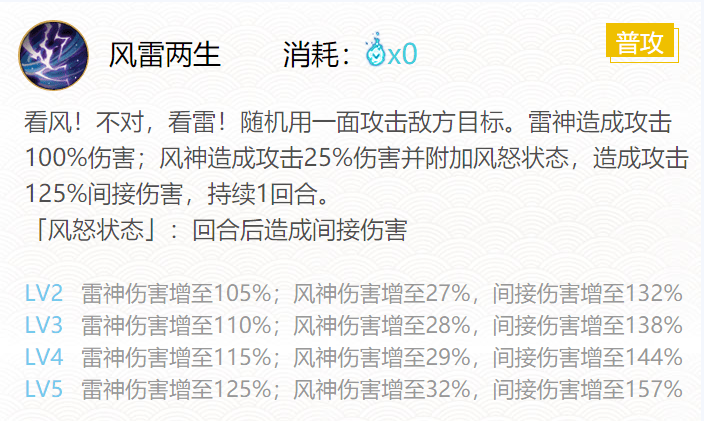 风雷两生　　消耗：x0

普攻

看风！不对，看雷！随机用一面攻击敌方目标。雷神造成攻击100%伤害；风神造成攻击25%伤害并附加风怒状态，造成攻击125%间接伤害，持续1回合。
「风怒状态」：回合后造成间接伤害

LV2　雷神伤害增至105%；风神伤害增至27%，间接伤害增至132%
LV3　雷神伤害增至110%；风神伤害增至28%，间接伤害增至138%
LV4　雷神伤害增至115%；风神伤害增至29%，间接伤害增至144%
LV5　雷神伤害增至125%；风神伤害增至32%，间接伤害增至157%